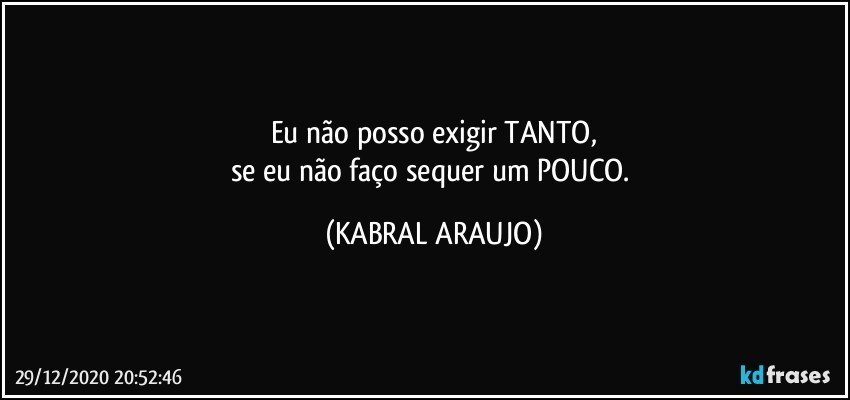 Eu não posso exigir TANTO,
se eu não faço sequer um POUCO.

(KABRAL ARAUJO)

29/12/2020 20:52:46

kdfrases